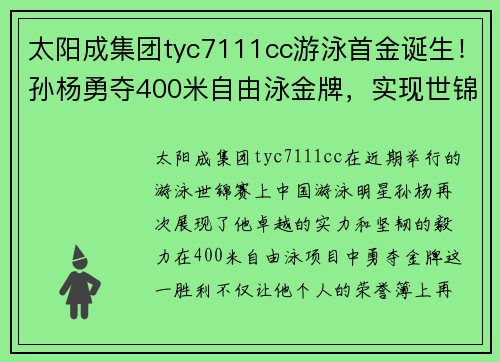 太阳成集团tyc7111cc游泳首金诞生！孙杨勇夺400米自由泳金牌，实现世锦

太阳成集团tyc7111cc在近期举行的游泳世锦赛上中国游泳明星孙杨再次展现了他卓越的实力和坚韧的毅力在400米自由泳项目中勇夺金牌这一胜利不仅让他个人的荣誉簿上再